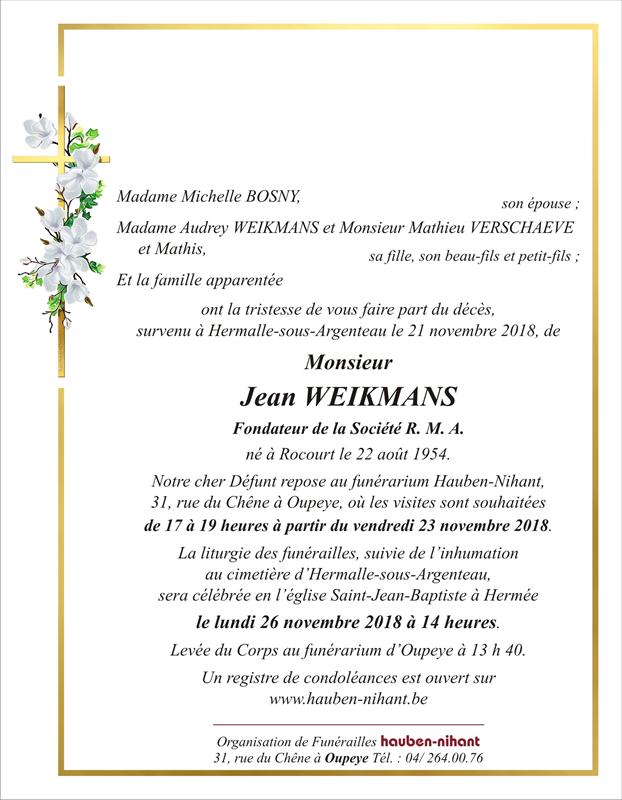 Madame Michelle BOSNY,
son épouse ;

Madame Audrey WEIKMANS et Monsieur Mathieu VERSCHAEVE et Mathis,
sa fille, son beau-fils et petit-fils ;

Et la famille apparentée

ont la tristesse de vous faire part du décès, survenu à Hermalle-sous-Argenteau le 21 novembre 2018, de

Monsieur

Jean WEIKMANS

Fondateur de la Société R. M. A.

né à Rocourt le 22 août 1954.

Notre cher Défunt repose au funérarium Hauben-Nihant, 31, rue du Chêne à Oupeye, où les visites sont souhaitées de 17 à 19 heures à partir du vendredi 23 novembre 2018.

La liturgie des funérailles, suivie de l'inhumation au cimetière d'Hermalle-sous-Argenteau, sera célébrée en l'église Saint-Jean-Baptiste à Hermée le lundi 26 novembre 2018 à 14 heures.

Levée du Corps au funérarium d'Oupeye à 13 h 40.

Un registre de condoléances est ouvert sur www.hauben-nihant.be

Organisation de Funérailles hauben-nihant
31, rue du Chêne à Oupeye Tél. : 04/ 264.00.76